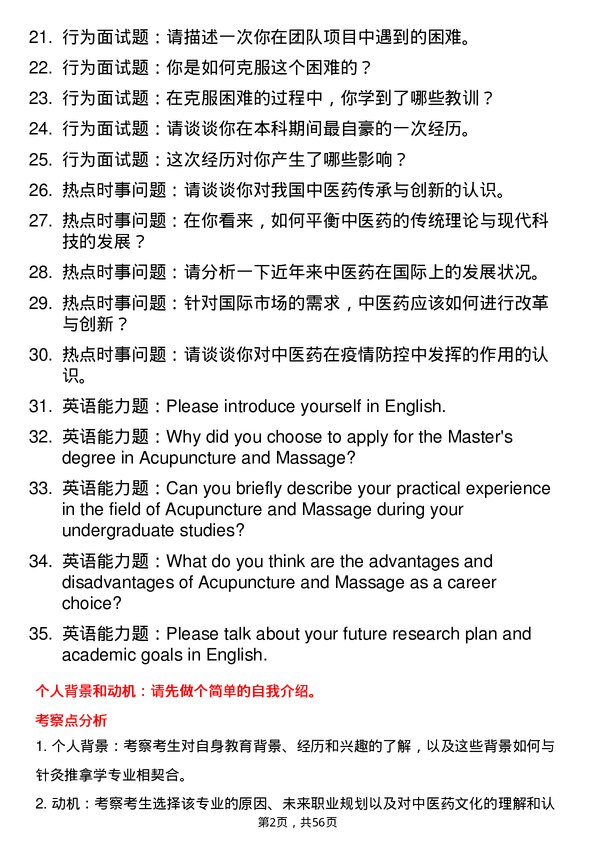 21. 行为面试题：请描述一次你在团队项目中遇到的困难。

22. 行为面试题：你是如何克服这个困难的？

23. 行为面试题：在克服困难的过程中，你学到了哪些教训？

24. 行为面试题：请谈谈你在本科期间最自豪的一次经历。

25. 行为面试题：这次经历对你产生了哪些影响？

26. 热点时事问题：请谈谈你对我国中医药传承与创新的认识。

27. 热点时事问题：在你看来，如何平衡中医药的传统理论与现代科技的发展？

28. 热点时事问题：请分析一下近年来中医药在国际上的发展状况。

29. 热点时事问题：针对国际市场的需求，中医药应该如何进行改革与创新？

30. 热点时事问题：请谈谈你对中医药在疫情防控中发挥的作用的认识。

31. 英语能力题：Please introduce yourself in English.

32. 英语能力题：Why did you choose to apply for the Master's degree in Acupuncture and Massage?

33. 英语能力题：Can you briefly describe your practical experience in the field of Acupuncture and Massage during your undergraduate studies?

34. 英语能力题：What do you think are the advantages and disadvantages of Acupuncture and Massage as a career choice?

35. 英语能力题：Please talk about your future research plan and academic goals in English.

个人背景和动机：请先做个简单的自我介绍。

考察点分析

1. 个人背景：考察考生对自身教育背景、经历和兴趣的了解，以及这些背景如何与针灸推拿学专业相契合。

2. 动机：考察考生选择该专业的原因、未来职业规划以及对中医药文化的理解和认

第2页，共56页